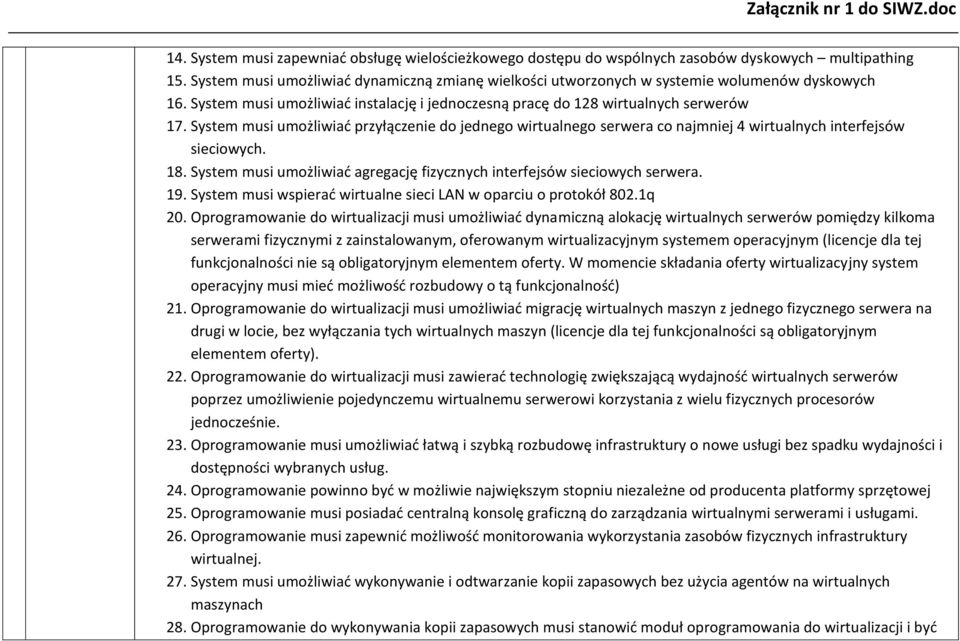 Załącznik nr 1 do SIWZ.doc

14. System musi zapewniać obsługę wielościeżkowego dostępu do wspólnych zasobów dyskowych – multipathing
15. System musi umożliwiać dynamiczną zmianę wielkości utworzonych w systemie wolumenów dyskowych
16. System musi umożliwiać instalację i jednoczesną pracę do 128 wirtualnych serwerów
17. System musi umożliwiać przyłączenie do jednego wirtualnego serwera co najmniej 4 wirtualnych interfejsów sieciowych.
18. System musi umożliwiać agregację fizycznych interfejsów sieciowych serwera.
19. System musi wspierać wirtualne sieci LAN w oparciu o protokół 802.1q
20. Oprogramowanie do wirtualizacji musi umożliwiać dynamiczną alokację wirtualnych serwerów pomiędzy kilkoma serwerami fizycznymi z zainstalowanym, oferowanym wirtualizacyjnym systemem operacyjnym (licencje dla tej funkcjonalności nie są obligatoryjnym elementem oferty. W momencie składania oferty wirtualizacyjny system operacyjny musi mieć możliwość rozbudowy o tą funkcjonalność)
21. Oprogramowanie do wirtualizacji musi umożliwiać migrację wirtualnych maszyn z jednego fizycznego serwera na drugi w locie, bez wyłączania tych wirtualnych maszyn (licencje dla tej funkcjonalności są obligatoryjnym elementem oferty).
22. Oprogramowanie do wirtualizacji musi zawierać technologię zwiększającą wydajność wirtualnych serwerów poprzez umożliwienie pojedynczemu wirtualnemu serwerowi korzystania z wielu fizycznych procesorów jednocześnie.
23. Oprogramowanie musi umożliwiać łatwą i szybką rozbudowę infrastruktury o nowe usługi bez spadku wydajności i dostępności wybranych usług.
24. Oprogramowanie powinno być w możliwie największym stopniu niezależne od producenta platformy sprzętowej
25. Oprogramowanie musi posiadać centralną konsolę graficzną do zarządzania wirtualnymi serwerami i usługami.
26. Oprogramowanie musi zapewnić możliwość monitorowania wykorzystania zasobów fizycznych infrastruktury wirtualnej.
27. System musi umożliwiać wykonywanie i odtwarzanie kopii zapasowych bez użycia agentów na wirtualnych maszynach
28. Oprogramowanie do wykonywania kopii zapasowych musi stanowić moduł oprogramowania do wirtualizacji i być